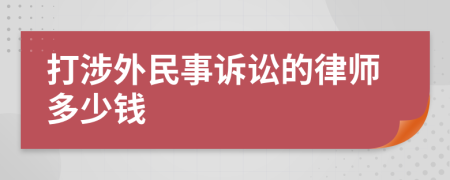 打涉外民事诉讼的律师多少钱